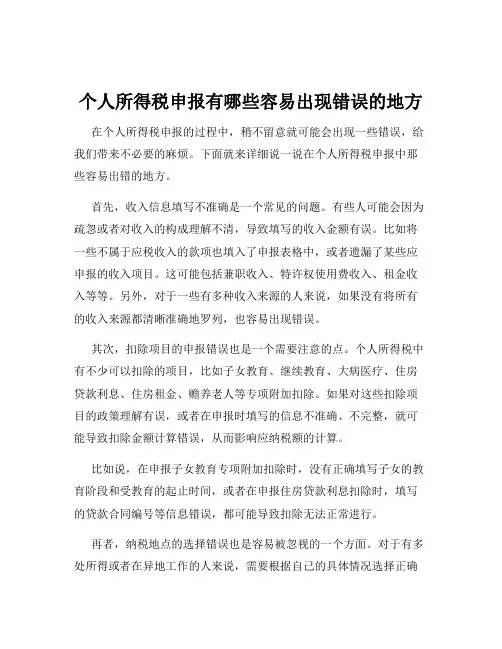 个人所得税申报有哪些容易出现错误的地方

在个人所得税申报的过程中，稍不留意就可能会出现一些错误，给我们带来不必要的麻烦。下面就来详细说一说在个人所得税申报中那些容易出错的地方。

首先，收入信息填写不准确是一个常见的问题。有些人可能会因为疏忽或者对收入的构成理解不清，导致填写的收入金额有误。比如将一些不属于应税收入的款项也填入了申报表格中，或者遗漏了某些应申报的收入项目。这可能包括兼职收入、特许权使用费收入、租金收入等等。另外，对于一些有多种收入来源的人来说，如果没有将所有的收入来源都清晰准确地罗列，也容易出现错误。

其次，扣除项目的申报错误也是一个需要注意的点。个人所得税中有不少可以扣除的项目，比如子女教育、继续教育、大病医疗、住房贷款利息、住房租金、赡养老人等专项附加扣除。如果对这些扣除项目的政策理解有误，或者在申报时填写的信息不准确、不完整，就可能导致扣除金额计算错误，从而影响应纳税额的计算。

比如说，在申报子女教育专项附加扣除时，没有正确填写子女的教育阶段和受教育的起止时间，或者在申报住房贷款利息扣除时，填写的贷款合同编号等信息错误，都可能导致扣除无法正常进行。

再者，纳税地点的选择错误也是容易被忽视的一个方面。对于有多处所得或者在异地工作的人来说，需要根据自己的具体情况选择正确